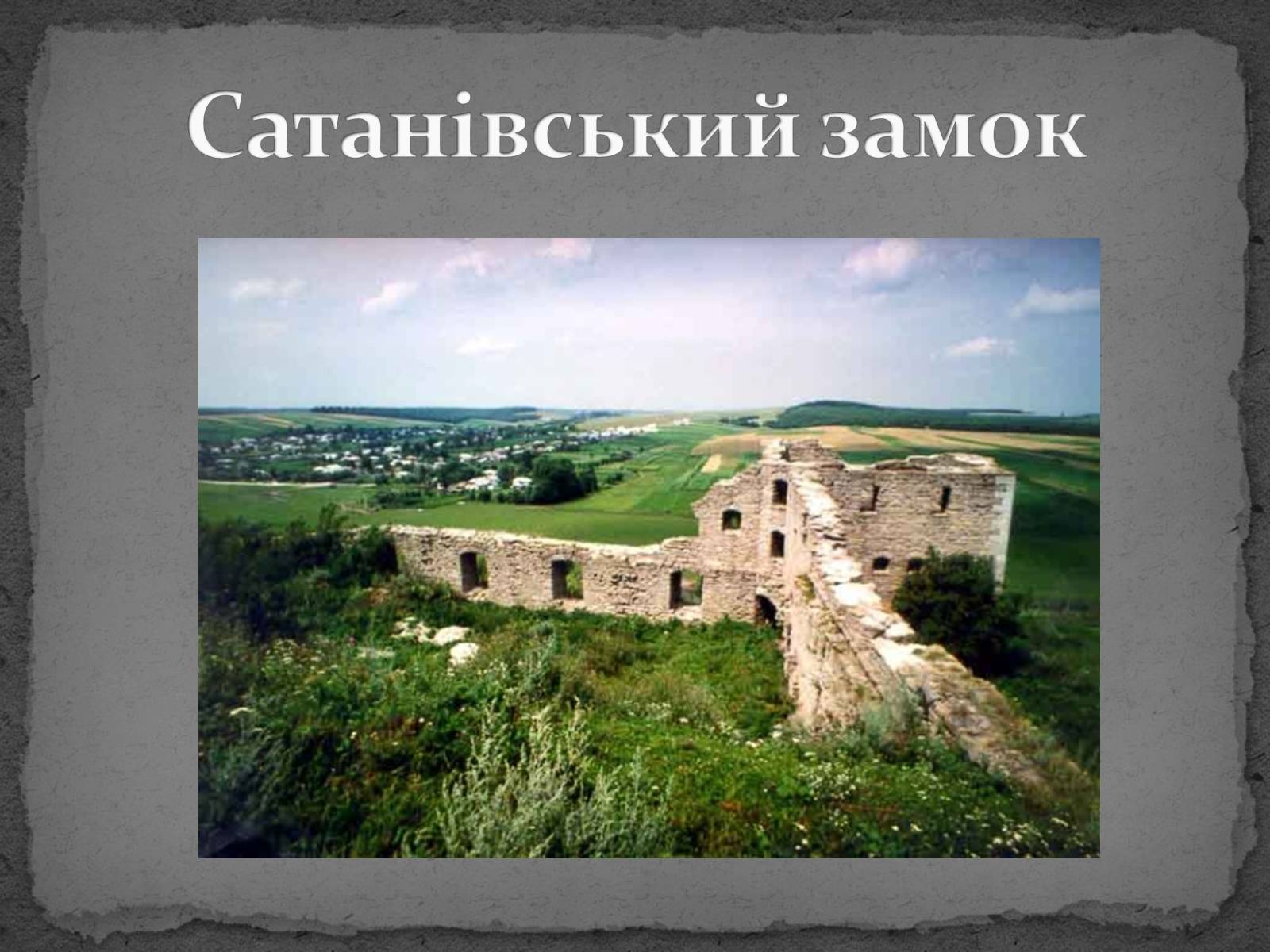 Сатанівський замок